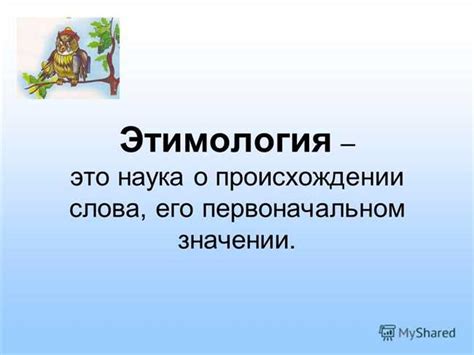 Этимология – это наука о происхождении слова, его первоначальном значении.

MyShared